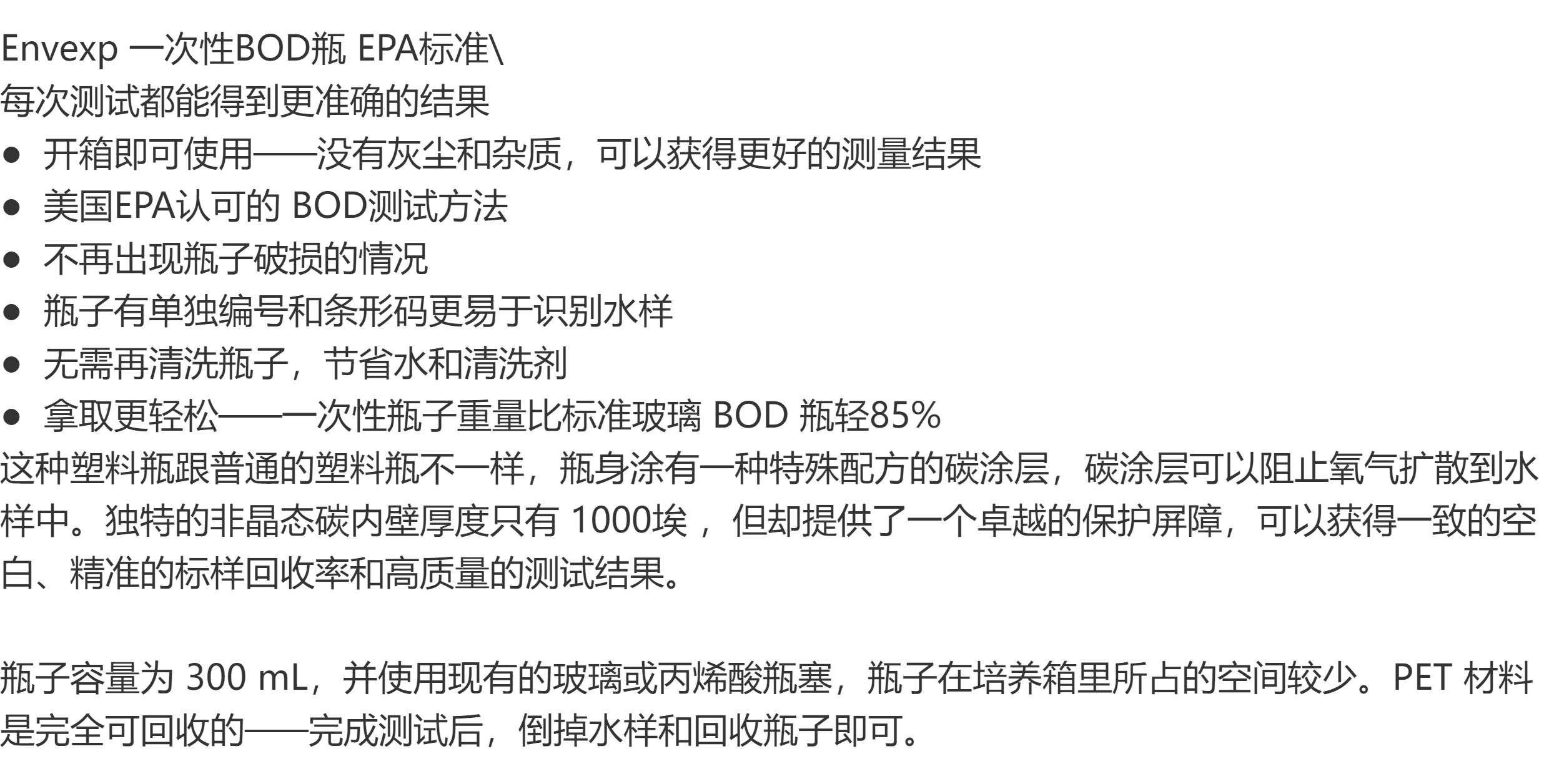 Envexp 一次性BOD瓶 EPA标准\
每次测试都能得到更准确的结果

• 开箱即可使用——没有灰尘和杂质，可以获得更好的测量结果
• 美国EPA认可的BOD测试方法
• 不再出现瓶子破损的情况
• 瓶子有单独编号和条形码更易于识别水样
• 无需再清洗瓶子，节省水和清洗剂
• 拿取更轻松——一次性瓶子重量比标准玻璃BOD瓶轻85%

这种塑料瓶跟普通的塑料瓶不一样，瓶身涂有一种特殊配方的碳涂层，碳涂层可以阻止氧气扩散到水样中。独特的非晶态碳内壁厚度只有1000埃，但却提供了一个卓越的保护屏障，可以获得一致的空白、精准的标样回收率和高质量的测试结果。

瓶子容量为300 mL，并使用现有的玻璃或丙烯酸瓶塞，瓶子在培养箱里所占的空间较少。PET材料是完全可回收的——完成测试后，倒掉水样和回收瓶子即可。